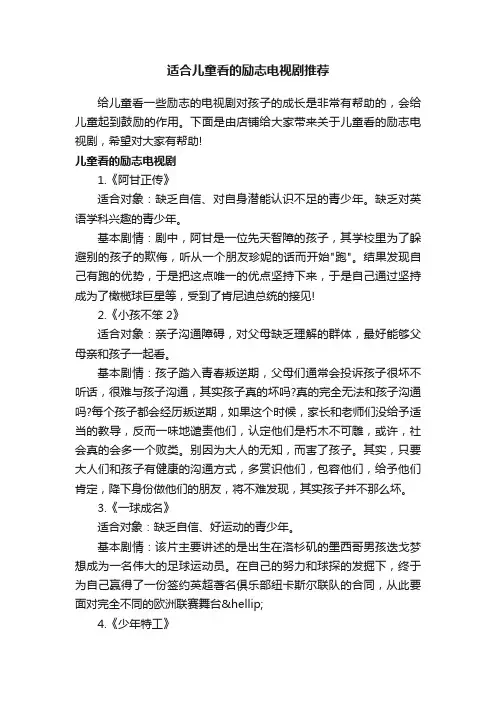 适合儿童看的励志电视剧推荐

给儿童看一些励志的电视剧对孩子的成长是非常有帮助的，会给儿童起到鼓励的作用。下面是由店铺给大家带来关于儿童看的励志电视剧，希望对大家有帮助!

儿童看的励志电视剧

1.《阿甘正传》

适合对象：缺乏自信、对自身潜能认识不足的青少年。缺乏对英语学科兴趣的青少年。

基本剧情：剧中，阿甘是一位先天智障的孩子，其学校里为了躲避别的孩子的欺侮，听从一个朋友珍妮的话而开始"跑"。结果发现自己有跑的优势，于是把这点唯一的优点坚持下来，于是自己通过坚持成为了橄榄球巨星等，受到了肯尼迪总统的接见!

2.《小孩不笨 2》

适合对象：亲子沟通障碍，对父母缺乏理解的群体，最好能够父母亲和孩子一起看。

基本剧情：孩子踏入青春叛逆期，父母们通常会投诉孩子很坏不听话，很难与孩子沟通，其实孩子真的坏吗?真的完全无法和孩子沟通吗?每个孩子都会经历叛逆期，如果这个时候，家长和老师们没给予适当的教导，反而一味地谴责他们，认定他们是朽木不可雕，或许，社会真的会多一个败类。别因为大人的无知，而害了孩子。其实，只要大人们和孩子有健康的沟通方式，多赏识他们，包容他们，给予他们肯定，降下身份做他们的朋友，将不难发现，其实孩子并不那么坏。

3.《一球成名》

适合对象：缺乏自信、好运动的青少年。

基本剧情：该片主要讲述的是出生在洛杉矶的墨西哥男孩迭戈梦想成为一名伟大的足球运动员。在自己的努力和球探的发掘下，终于为自己赢得了一份签约英超著名俱乐部纽卡斯尔联队的合同，从此要面对完全不同的欧洲联赛舞台&hellip;

4.《少年特工》